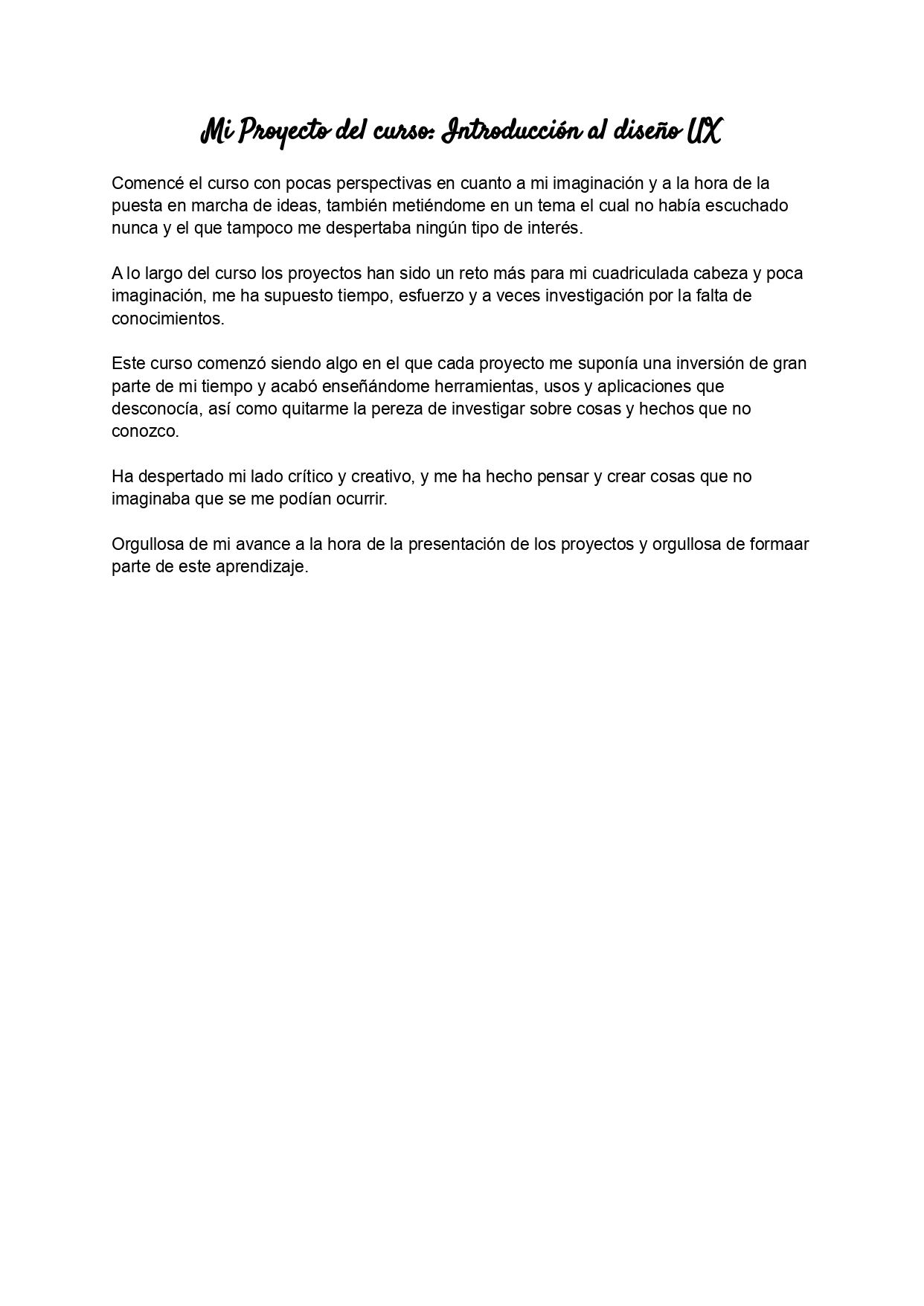 Mi Proyecto del curso: Introducción al diseño UX

Comencé el curso con pocas perspectivas en cuanto a mi imaginación y a la hora de la puesta en marcha de ideas, también metiéndome en un tema el cual no había escuchado nunca y el que tampoco me despertaba ningún tipo de interés.

A lo largo del curso los proyectos han sido un reto más para mi cuadriculada cabeza y poca imaginación, me ha supuesto tiempo, esfuerzo y a veces investigación por la falta de conocimientos.

Este curso comenzó siendo algo en el que cada proyecto me suponía una inversión de gran parte de mi tiempo y acabó enseñándome herramientas, usos y aplicaciones que desconocía, así como quitarme la pereza de investigar sobre cosas y hechos que no conozco.

Ha despertado mi lado crítico y creativo, y me ha hecho pensar y crear cosas que no imaginaba que se me podían ocurrir.

Orgullosa de mi avance a la hora de la presentación de los proyectos y orgullosa de formaar parte de este aprendizaje.